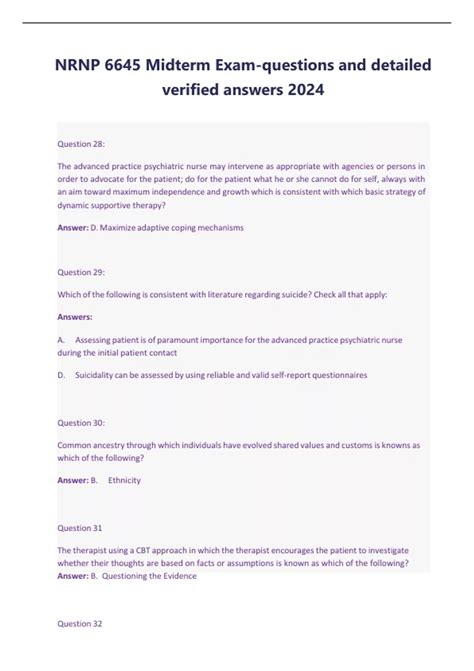 NRNP 6645 Midterm Exam-questions and detailed verified answers 2024

Question 28:

The advanced practice psychiatric nurse may intervene as appropriate with agencies or persons in order to advocate for the patient; do for the patient what he or she cannot do for self, always with an aim toward maximum independence and growth which is consistent with which basic strategy of dynamic supportive therapy?

Answer: D. Maximize adaptive coping mechanisms

Question 29:

Which of the following is consistent with literature regarding suicide? Check all that apply:

Answers:

A. Assessing patient is of paramount importance for the advanced practice psychiatric nurse during the initial patient contact

D. Suicidality can be assessed by using reliable and valid self-report questionnaires

Question 30:

Common ancestry through which individuals have evolved shared values and customs is knowns as which of the following?

Answer: B. Ethnicity

Question 31

The therapist using a CBT approach in which the therapist encourages the patient to investigate whether their thoughts are based on facts or assumptions is known as which of the following?
Answer: B. Questioning the Evidence

Question 32